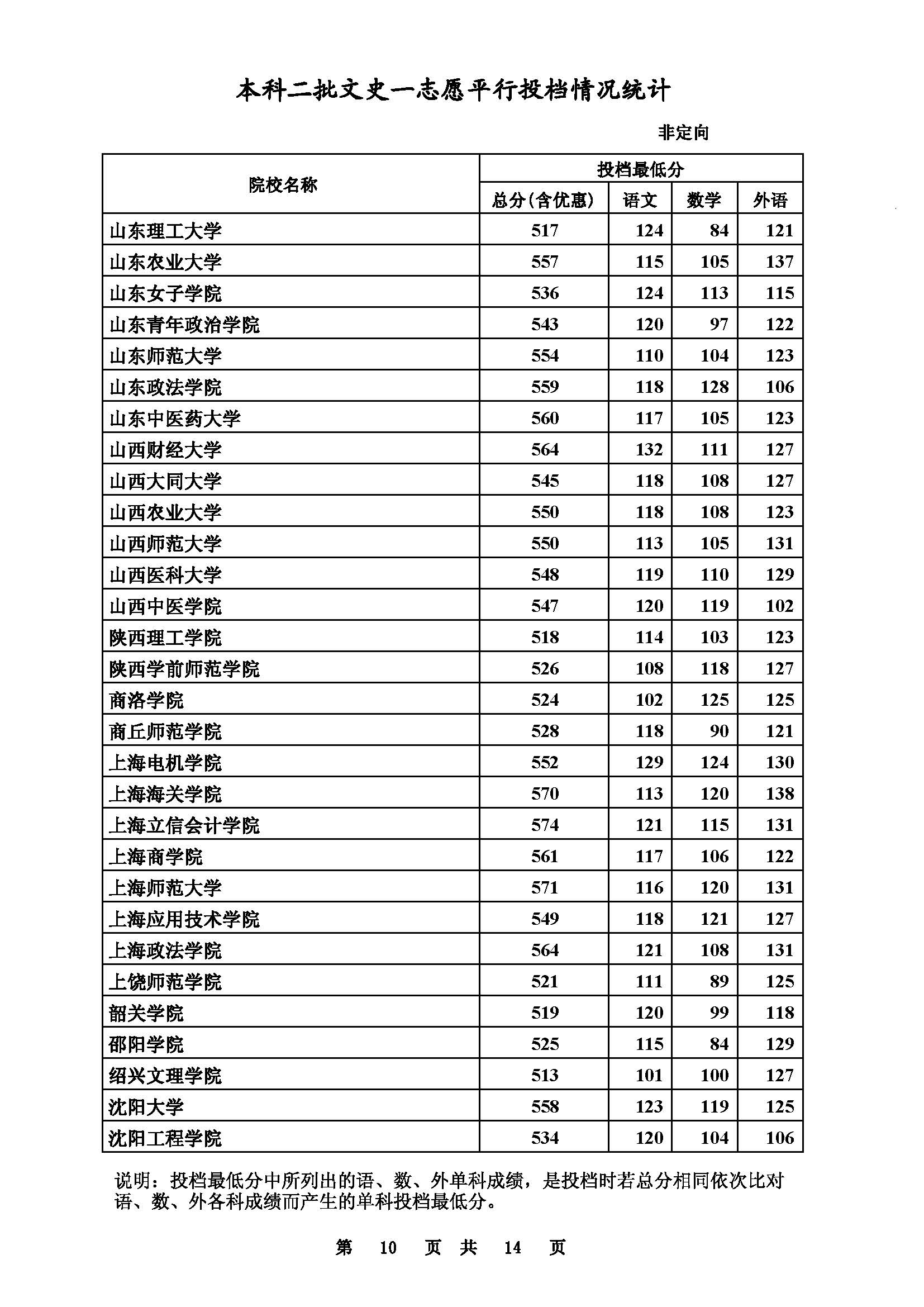 本科二批文史一志愿平行投档情况统计

非定向

| 院校名称 | 投档最低分 | | | |
|---|---|---|---|---|
| | 总分(含优惠) | 语文 | 数学 | 外语 |
| 山东理工大学 | 517 | 124 | 84 | 121 |
| 山东农业大学 | 557 | 115 | 105 | 137 |
| 山东女子学院 | 536 | 124 | 113 | 115 |
| 山东青年政治学院 | 543 | 120 | 97 | 122 |
| 山东师范大学 | 554 | 110 | 104 | 123 |
| 山东政法学院 | 559 | 118 | 128 | 106 |
| 山东中医药大学 | 560 | 117 | 105 | 123 |
| 山西财经大学 | 564 | 132 | 111 | 127 |
| 山西大同大学 | 545 | 118 | 108 | 127 |
| 山西农业大学 | 550 | 118 | 108 | 123 |
| 山西师范大学 | 550 | 113 | 105 | 131 |
| 山西医科大学 | 548 | 119 | 110 | 129 |
| 山西中医学院 | 547 | 120 | 119 | 102 |
| 陕西理工学院 | 518 | 114 | 103 | 123 |
| 陕西学前师范学院 | 526 | 108 | 118 | 127 |
| 商洛学院 | 524 | 102 | 125 | 125 |
| 商丘师范学院 | 528 | 118 | 90 | 121 |
| 上海电机学院 | 552 | 129 | 124 | 130 |
| 上海海关学院 | 570 | 113 | 120 | 138 |
| 上海立信会计学院 | 574 | 121 | 115 | 131 |
| 上海商学院 | 561 | 117 | 106 | 122 |
| 上海师范大学 | 571 | 116 | 120 | 131 |
| 上海应用技术学院 | 549 | 118 | 121 | 127 |
| 上海政法学院 | 564 | 121 | 108 | 131 |
| 上饶师范学院 | 521 | 111 | 89 | 125 |
| 韶关学院 | 519 | 120 | 99 | 118 |
| 邵阳学院 | 525 | 115 | 84 | 129 |
| 绍兴文理学院 | 513 | 101 | 100 | 127 |
| 沈阳大学 | 558 | 123 | 119 | 125 |
| 沈阳工程学院 | 534 | 120 | 104 | 106 |

说明：投档最低分中所列出的语、数、外单科成绩，是投档时若总分相同依次比对语、数、外各科成绩而产生的单科投档最低分。

第 10 页 共 14 页